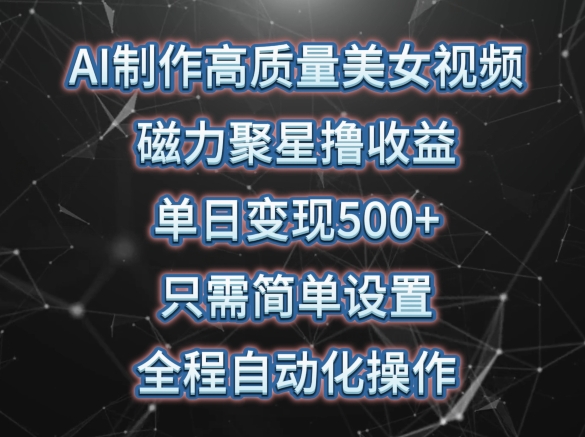 AI制作高质量美女视频
磁力聚星撸收益
单日变现500+
只需简单设置
全程自动化操作